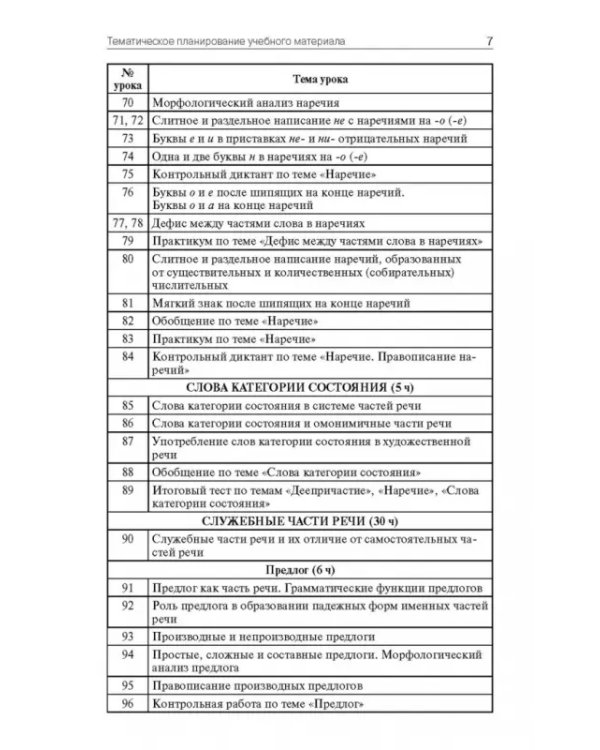 Тематическое планирование учебного материала 7

| № урока | Тема урока |
|---|---|
| 70 | Морфологический анализ наречия |
| 71, 72 | Слитное и раздельное написание не с наречиями на -о (-е) |
| 73 | Буквы е и и в приставках не- и ни- отрицательных наречий |
| 74 | Одна и две буквы н в наречиях на -о (-е) |
| 75 | Контрольный диктант по теме «Наречие» |
| 76 | Буквы о и е после шипящих на конце наречий. Буквы о и а на конце наречий |
| 77, 78 | Дефис между частями слова в наречиях |
| 79 | Практикум по теме «Дефис между частями слова в наречиях» |
| 80 | Слитное и раздельное написание наречий, образованных от существительных и количественных (собирательных) числительных |
| 81 | Мягкий знак после шипящих на конце наречий |
| 82 | Обобщение по теме «Наречие» |
| 83 | Практикум по теме «Наречие» |
| 84 | Контрольный диктант по теме «Наречие. Правописание наречий» |
| СЛОВА КАТЕГОРИИ СОСТОЯНИЯ (5 ч) | |
| 85 | Слова категории состояния в системе частей речи |
| 86 | Слова категории состояния и омонимичные части речи |
| 87 | Употребление слов категории состояния в художественной речи |
| 88 | Обобщение по теме «Слова категории состояния» |
| 89 | Итоговый тест по темам «Деепричастие», «Наречие», «Слова категории состояния» |
| СЛУЖЕБНЫЕ ЧАСТИ РЕЧИ (30 ч) | |
| 90 | Служебные части речи и их отличие от самостоятельных частей речи |
| Предлог (6 ч) | |
| 91 | Предлог как часть речи. Грамматические функции предлогов |
| 92 | Роль предлога в образовании падежных форм именных частей речи |
| 93 | Производные и непроизводные предлоги |
| 94 | Простые, сложные и составные предлоги. Морфологический анализ предлога |
| 95 | Правописание производных предлогов |
| 96 | Контрольная работа по теме «Предлог» |